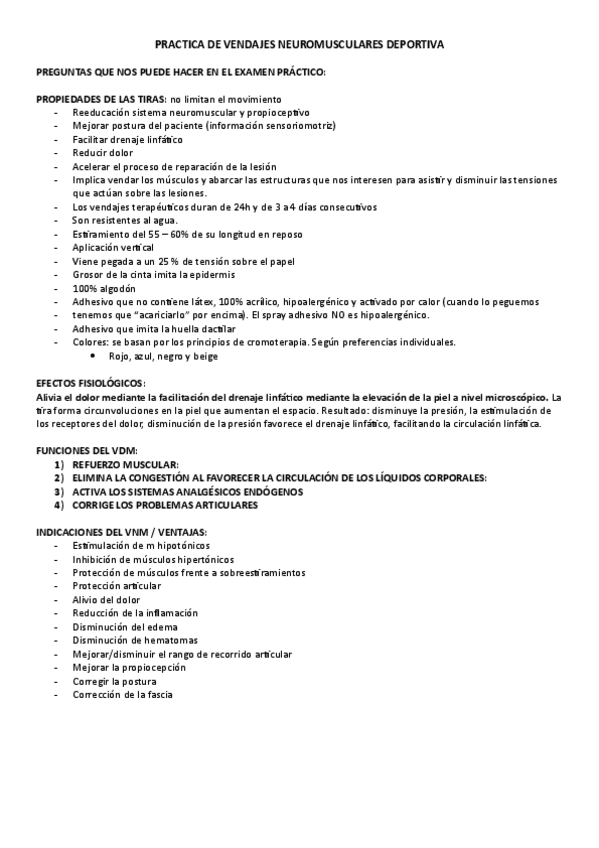 PRACTICA DE VENDAJES NEUROMUSCULARES DEPORTIVA

PREGUNTAS QUE NOS PUEDE HACER EN EL EXAMEN PRÁCTICO:

PROPIEDADES DE LAS TIRAS: no limitan el movimiento
- Reeducación sistema neuromuscular y propioceptivo
- Mejorar postura del paciente (información sensoriomotriz)
- Facilitar drenaje linfático
- Reducir dolor
- Acelerar el proceso de reparación de la lesión
- Implica vendar los músculos y abarcar las estructuras que nos interesen para asistir y disminuir las tensiones que actúan sobre las lesiones.
- Los vendajes terapéuticos duran de 24h y de 3 a 4 días consecutivos
- Son resistentes al agua.
- Estiramiento del 55 – 60% de su longitud en reposo
- Aplicación vertical
- Viene pegada a un 25 % de tensión sobre el papel
- Grosor de la cinta imita la epidermis
- 100% algodón
- Adhesivo que no contiene látex, 100% acrílico, hipoalergénico y activado por calor (cuando lo peguemos tenemos que "acariciarlo" por encima). El spray adhesivo NO es hipoalergénico.
- Adhesivo que imita la huella dactilar
- Colores: se basan por los principios de cromoterapia. Según preferencias individuales.
  • Rojo, azul, negro y beige

EFECTOS FISIOLÓGICOS:
Alivia el dolor mediante la facilitación del drenaje linfático mediante la elevación de la piel a nivel microscópico. La tira forma circunvoluciones en la piel que aumentan el espacio. Resultado: disminuye la presión, la estimulación de los receptores del dolor, disminución de la presión favorece el drenaje linfático, facilitando la circulación linfática.

FUNCIONES DEL VDM:
1) REFUERZO MUSCULAR:
2) ELIMINA LA CONGESTIÓN AL FAVORECER LA CIRCULACIÓN DE LOS LÍQUIDOS CORPORALES:
3) ACTIVA LOS SISTEMAS ANALGÉSICOS ENDÓGENOS
4) CORRIGE LOS PROBLEMAS ARTICULARES

INDICACIONES DEL VNM / VENTAJAS:
- Estimulación de m hipotónicos
- Inhibición de músculos hipertónicos
- Protección de músculos frente a sobreestiramientos
- Protección articular
- Alivio del dolor
- Reducción de la inflamación
- Disminución del edema
- Disminución de hematomas
- Mejorar/disminuir el rango de recorrido articular
- Mejorar la propiocepción
- Corregir la postura
- Corrección de la fascia